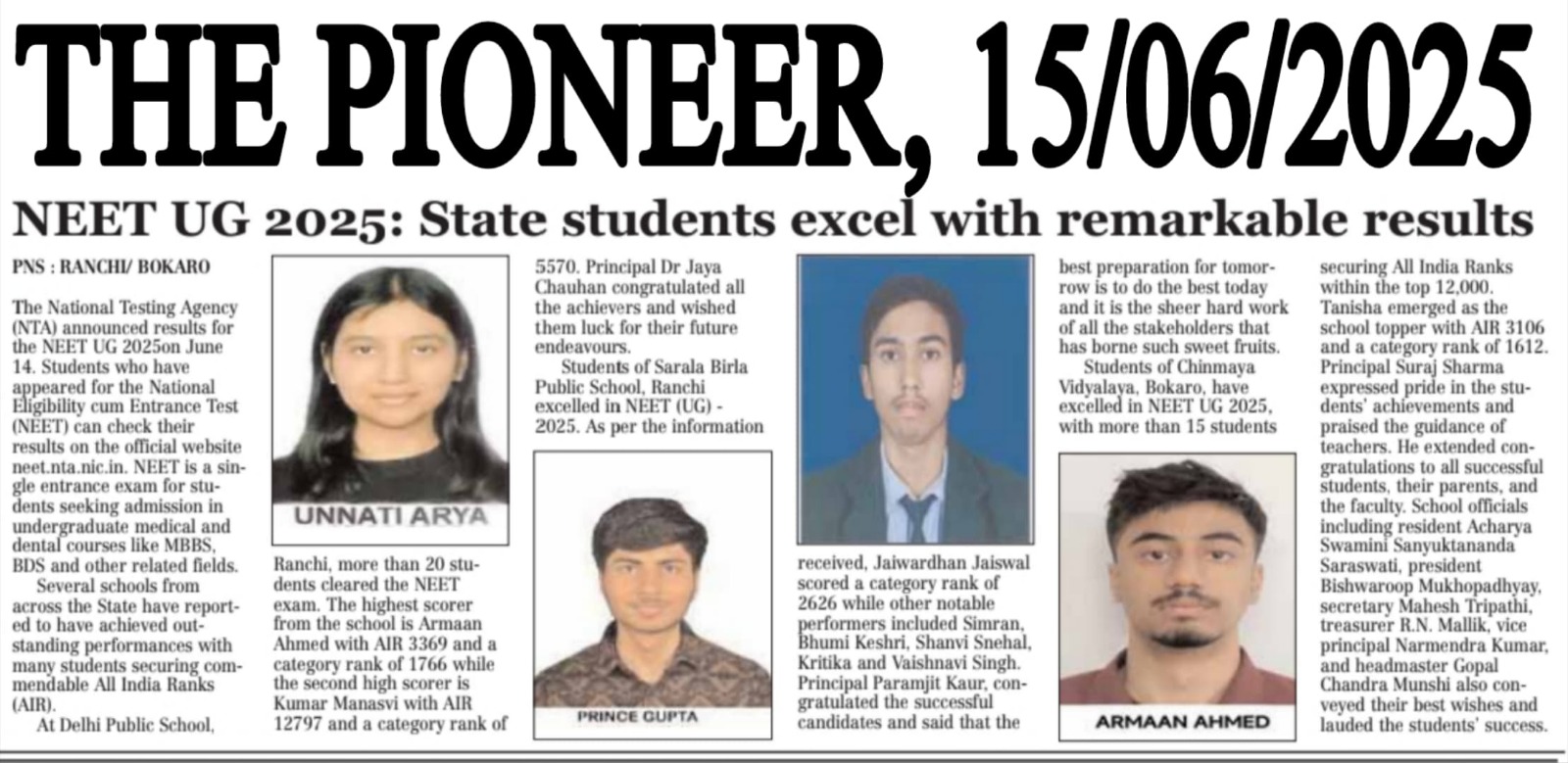 THE PIONEER, 15/06/2025

NEET UG 2025: State students excel with remarkable results

PNS : RANCHI/ BOKARO

The National Testing Agency (NTA) announced results for the NEET UG 2025on June 14. Students who have appeared for the National Eligibility cum Entrance Test (NEET) can check their results on the official website neet.nta.nic.in. NEET is a single entrance exam for students seeking admission in undergraduate medical and dental courses like MBBS, BDS and other related fields.

Several schools from across the State have reported to have achieved outstanding performances with many students securing commendable All India Ranks (AIR).

At Delhi Public School,

UNNATI ARYA

Ranchi, more than 20 students cleared the NEET exam. The highest scorer from the school is Armaan Ahmed with AIR 3369 and a category rank of 1766 while the second high scorer is Kumar Manasvi with AIR 12797 and a category rank of 5570. Principal Dr Jaya Chauhan congratulated all the achievers and wished them luck for their future endeavours.

Students of Sarala Birla Public School, Ranchi excelled in NEET (UG) - 2025. As per the information

PRINCE GUPTA

received, Jaiwardhan Jaiswal scored a category rank of 2626 while other notable performers included Simran, Bhumi Keshri, Shanvi Snehal, Kritika and Vaishnavi Singh. Principal Paramjit Kaur, congratulated the successful candidates and said that the best preparation for tomorrow is to do the best today and it is the sheer hard work of all the stakeholders that has borne such sweet fruits.

Students of Chinmaya Vidyalaya, Bokaro, have excelled in NEET UG 2025, with more than 15 students

ARMAAN AHMED

securing All India Ranks within the top 12,000. Tanisha emerged as the school topper with AIR 3106 and a category rank of 1612. Principal Suraj Sharma expressed pride in the students' achievements and praised the guidance of teachers. He extended congratulations to all successful students, their parents, and the faculty. School officials including resident Acharya Swamini Sanyuktananda Saraswati, president Bishwaroop Mukhopadhyay, secretary Mahesh Tripathi, treasurer R.N. Mallik, vice principal Narmendra Kumar, and headmaster Gopal Chandra Munshi also conveyed their best wishes and lauded the students' success.